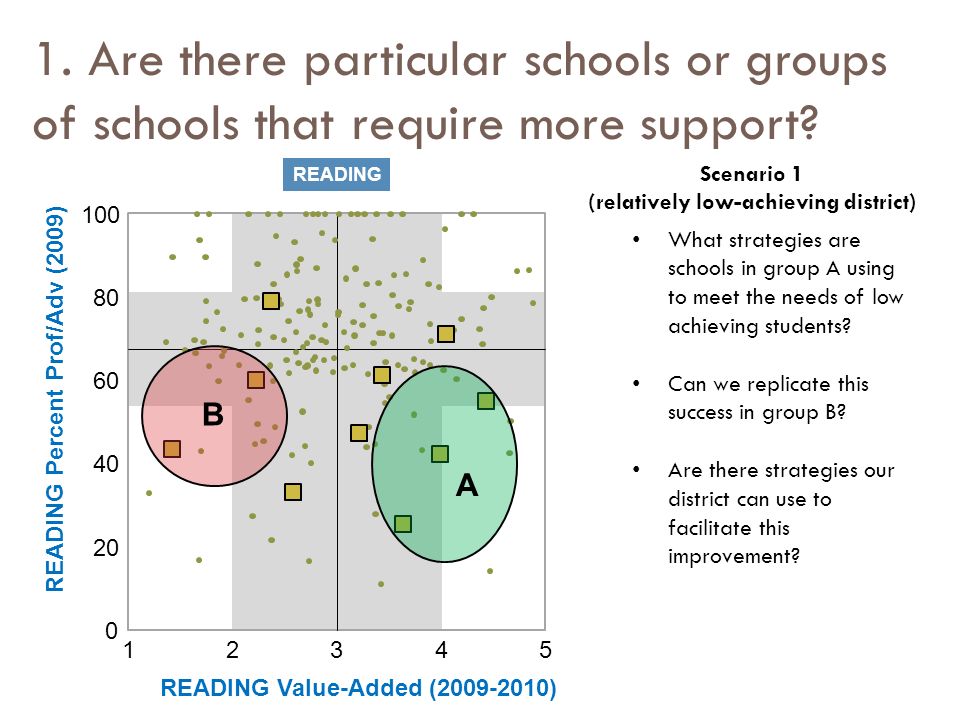 1. Are there particular schools or groups of schools that require more support?

READING

READING Percent Prof/Adv (2009)

100
80
60
40
20
0

B

A

1
2
3
4
5

READING Value-Added (2009-2010)

Scenario 1
(relatively low-achieving district)

• What strategies are schools in group A using to meet the needs of low achieving students?

• Can we replicate this success in group B?

• Are there strategies our district can use to facilitate this improvement?